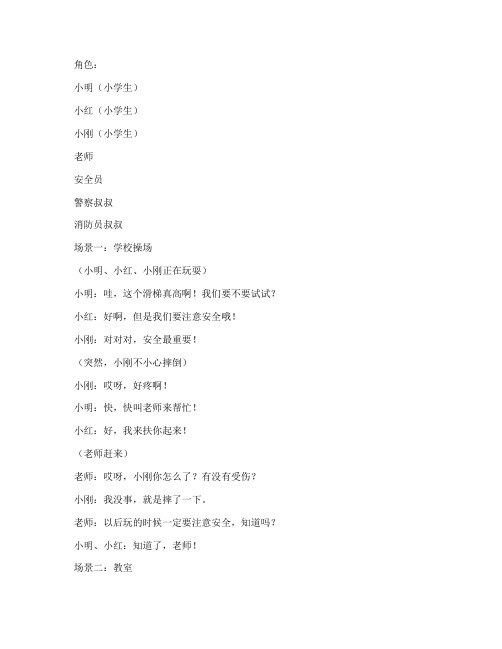 角色：

小明（小学生）

小红（小学生）

小刚（小学生）

老师

安全员

警察叔叔

消防员叔叔

场景一：学校操场

（小明、小红、小刚正在玩耍）

小明：哇，这个滑梯真高啊！我们要不要试试？

小红：好啊，但是我们要注意安全哦！

小刚：对对对，安全最重要！

（突然，小刚不小心摔倒）

小刚：哎呀，好疼啊！

小明：快，快叫老师来帮忙！

小红：好，我来扶你起来！

（老师赶来）

老师：哎呀，小刚你怎么了？有没有受伤？

小刚：我没事，就是摔了一下。

老师：以后玩的时候一定要注意安全，知道吗？

小明、小红：知道了，老师！

场景二：教室